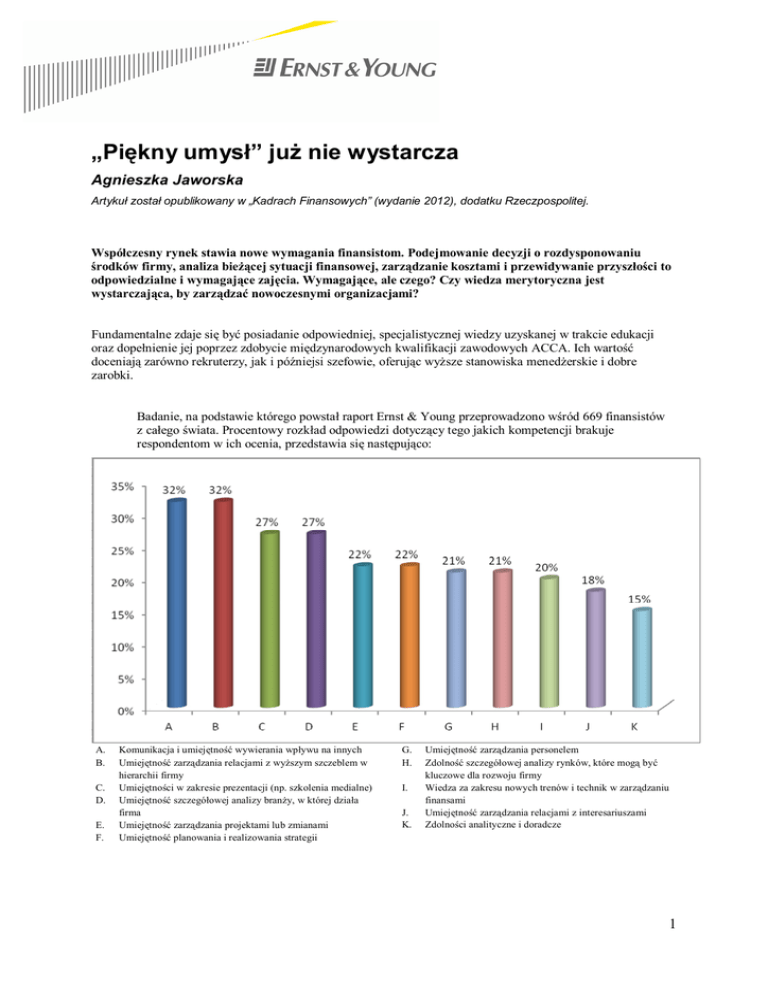 ERNST & YOUNG

„Piękny umysł” już nie wystarcza

Agnieszka Jaworska

Artykuł został opublikowany w „Kadrach Finansowych” (wydanie 2012), dodatku Rzeczpospolitej.

Współczesny rynek stawia nowe wymagania finansistom. Podejmowanie decyzji o rozdysponowaniu środków firmy, analiza bieżącej sytuacji finansowej, zarządzanie kosztami i przewidywanie przyszłości to odpowiedzialne i wymagające zajęcia. Wymagające, ale czego? Czy wiedza merytoryczna jest wystarczająca, by zarządzać nowoczesnymi organizacjami?

Fundamentalne zdaje się być posiadanie odpowiedniej, specjalistycznej wiedzy uzyskanej w trakcie edukacji oraz dopełnienie jej poprzez zdobycie międzynarodowych kwalifikacji zawodowych ACCA. Ich wartość doceniają zarówno rekruterzy, jak i późniejsi szefowie, oferując wyższe stanowiska menedżerskie i dobre zarobki.

Badanie, na podstawie którego powstał raport Ernst & Young przeprowadzono wśród 669 finansistów z całego świata. Procentowy rozkład odpowiedzi dotyczący tego jakich kompetencji brakuje respondentom w ich ocenia, przedstawia się następująco:

35%
30%
25%
20%
15%
10%
5%
0%

32% 32% 27% 27% 22% 22% 21% 21% 20% 18% 15%

A B C D E F G H I J K

A. Komunikacja i umiejętność wywierania wpływu na innych
B. Umiejętność zarządzania relacjami z wyższym szczeblem w hierarchii firmy
C. Umiejętności w zakresie prezentacji (np. szkolenia medialne)
D. Umiejętność szczegółowej analizy branży, w której działa firma
E. Umiejętność zarządzania projektami lub zmianami
F. Umiejętność planowania i realizowania strategii
G. Umiejętność zarządzania personelem
H. Zdolność szczegółowej analizy rynków, które mogą być kluczowe dla rozwoju firmy
I. Wiedza za zakresu nowych trenów i technik w zarządzaniu finansami
J. Umiejętność zarządzania relacjami z interesariuszami
K. Zdolności analityczne i doradcze

1